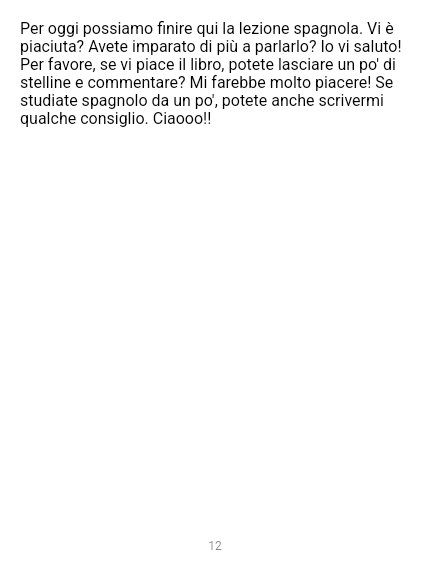 Per oggi possiamo finire qui la lezione spagnola. Vi è piaciuta? Avete imparato di più a parlarlo? Io vi saluto! Per favore, se vi piace il libro, potete lasciare un po' di stelline e commentare? Mi farebbe molto piacere! Se studiate spagnolo da un po', potete anche scrivermi qualche consiglio. Ciaooo!!

12